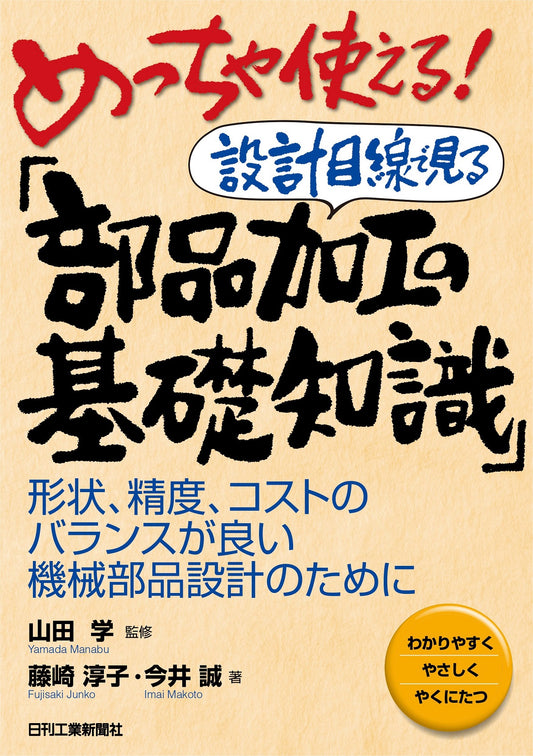 めっちゃ使える!

設計目線で見る

「部品加工の基礎知識」

形状、精度、コストのバランスが良い機械部品設計のために

山田 学 監修
Yamada Manabu

藤崎 淳子・今井 誠 著
Fujisaki Junko　Imai Makoto

わかりやすく
やさしく
やくにたつ

日刊工業新聞社